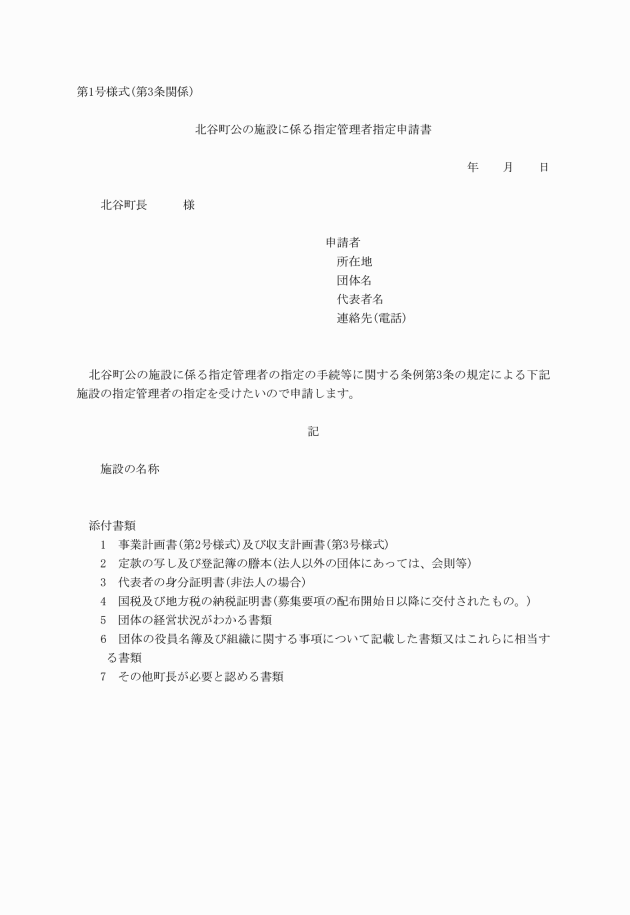 第1号様式(第3条関係)

北谷町公の施設に係る指定管理者指定申請書

年　月　日

北谷町長　様

申請者
所在地
団体名
代表者名
連絡先(電話)

北谷町公の施設に係る指定管理者の指定の手続等に関する条例第3条の規定による下記施設の指定管理者の指定を受けたいので申請します。

記

施設の名称

添付書類
1　事業計画書(第2号様式)及び収支計画書(第3号様式)
2　定款の写し及び登記簿の謄本(法人以外の団体にあっては、会則等)
3　代表者の身分証明書(非法人の場合)
4　国税及び地方税の納税証明書(募集要項の配布開始日以降に交付されたもの。)
5　団体の経営状況がわかる書類
6　団体の役員名簿及び組織に関する事項について記載した書類又はこれらに相当する書類
7　その他町長が必要と認める書類